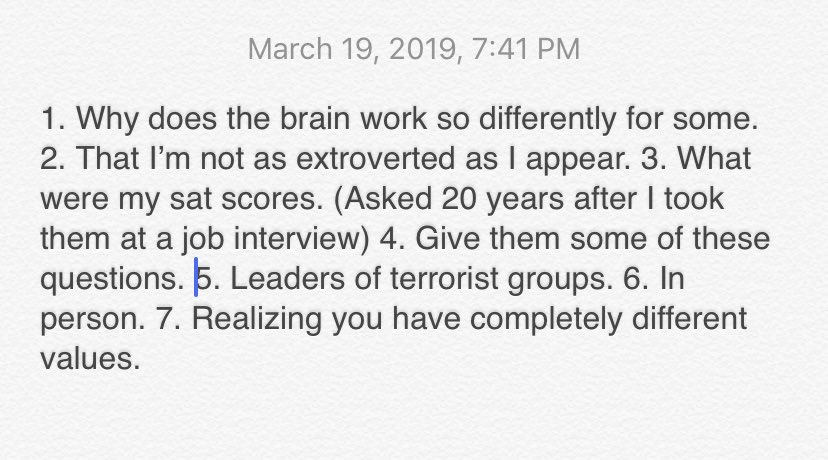 March 19, 2019, 7:41 PM

1. Why does the brain work so differently for some. 2. That I'm not as extroverted as I appear. 3. What were my sat scores. (Asked 20 years after I took them at a job interview) 4. Give them some of these questions. 5. Leaders of terrorist groups. 6. In person. 7. Realizing you have completely different values.